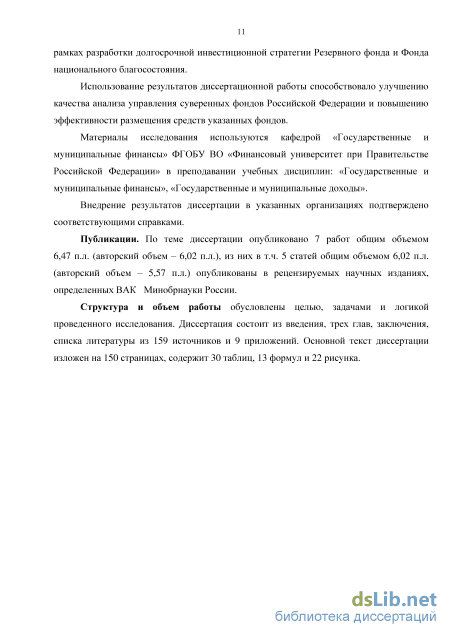 11

рамках разработки долгосрочной инвестиционной стратегии Резервного фонда и Фонда национального благосостояния.

Использование результатов диссертационной работы способствовало улучшению качества анализа управления суверенных фондов Российской Федерации и повышению эффективности размещения средств указанных фондов.

Материалы исследования используются кафедрой «Государственные и муниципальные финансы» ФГОБУ ВО «Финансовый университет при Правительстве Российской Федерации» в преподавании учебных дисциплин: «Государственные и муниципальные финансы», «Государственные и муниципальные доходы».

Внедрение результатов диссертации в указанных организациях подтверждено соответствующими справками.

Публикации. По теме диссертации опубликовано 7 работ общим объемом 6,47 п.л. (авторский объем – 6,02 п.л.), из них в т.ч. 5 статей общим объемом 6,02 п.л. (авторский объем – 5,57 п.л.) опубликованы в рецензируемых научных изданиях, определенных ВАК Минобрнауки России.

Структура и объем работы обусловлены целью, задачами и логикой проведенного исследования. Диссертация состоит из введения, трех глав, заключения, списка литературы из 159 источников и 9 приложений. Основной текст диссертации изложен на 150 страницах, содержит 30 таблиц, 13 формул и 22 рисунка.

dsLib.net
библиотека диссертаций